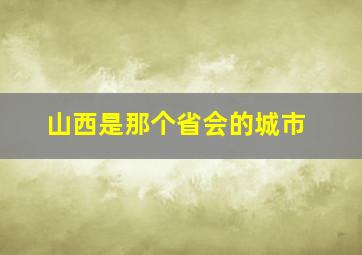 山西是那个省会的城市